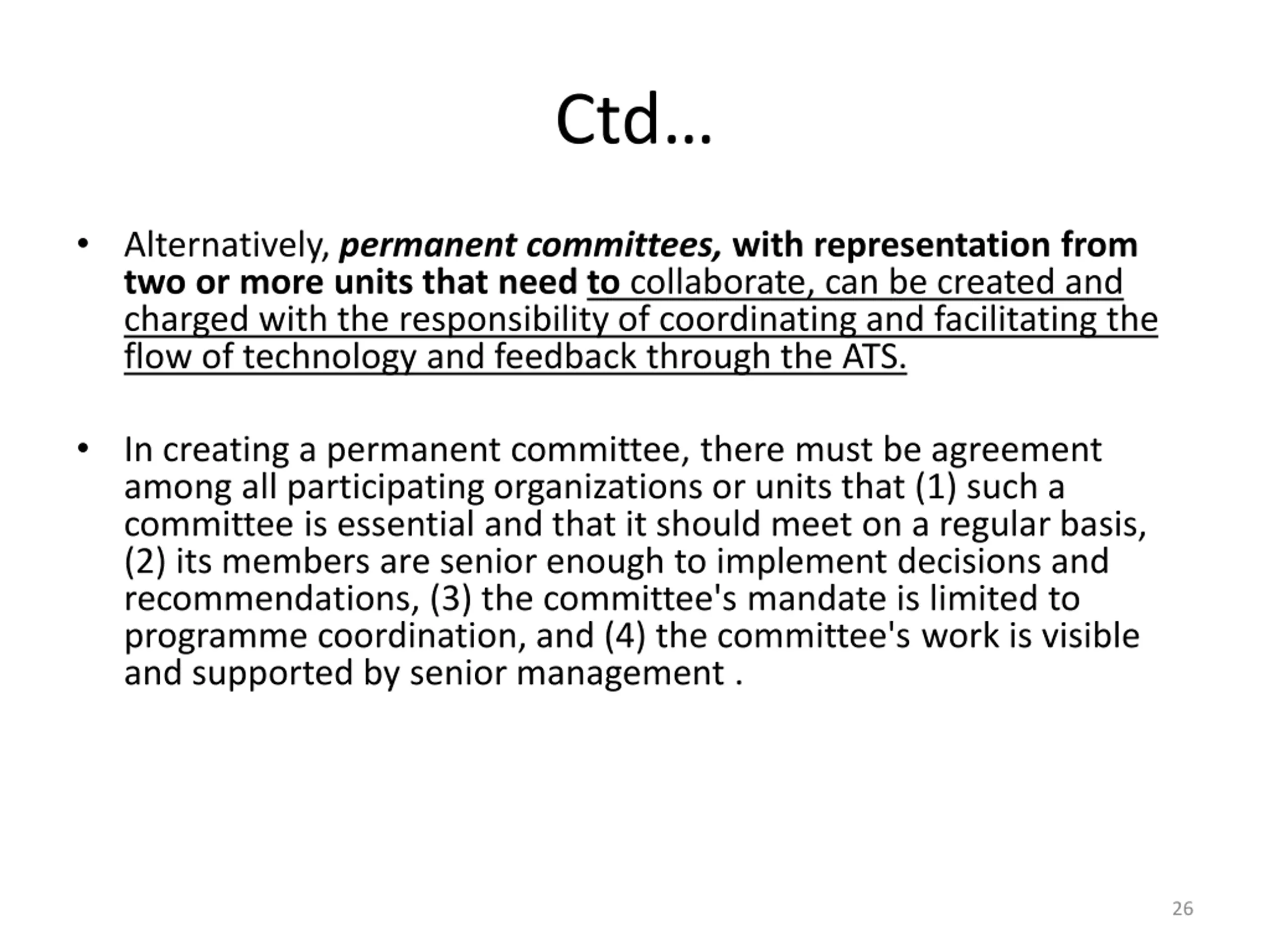 Ctd…

• Alternatively, permanent committees, with representation from two or more units that need to collaborate, can be created and charged with the responsibility of coordinating and facilitating the flow of technology and feedback through the ATS.

• In creating a permanent committee, there must be agreement among all participating organizations or units that (1) such a committee is essential and that it should meet on a regular basis, (2) its members are senior enough to implement decisions and recommendations, (3) the committee's mandate is limited to programme coordination, and (4) the committee's work is visible and supported by senior management .

26